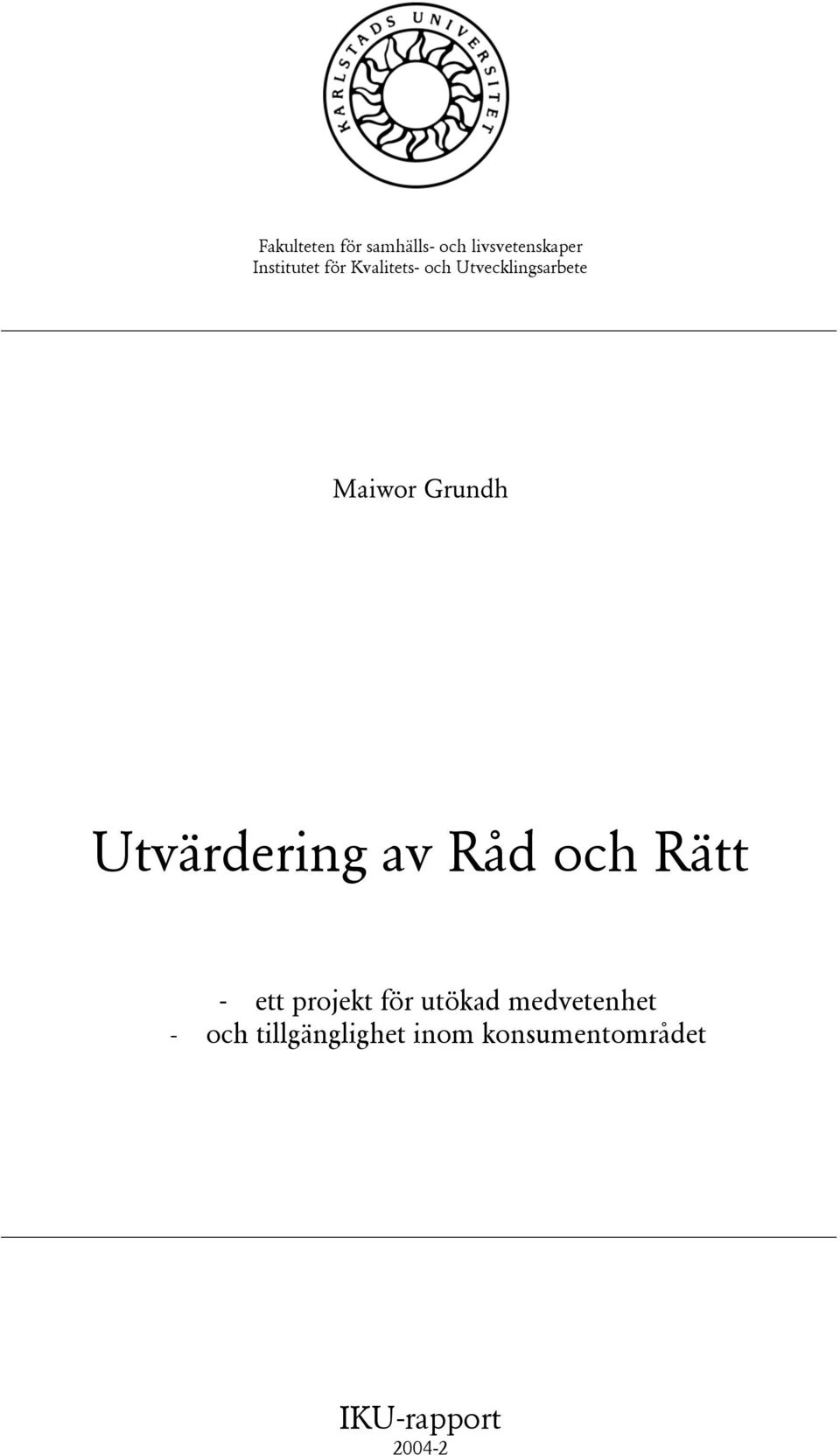 KARLSTADS UNIVERSITET

Fakulteten för samhälls- och livsvetenskaper
Institutet för Kvalitets- och Utvecklingsarbete

Maiwor Grundh

Utvärdering av Råd och Rätt

- ett projekt för utökad medvetenhet
- och tillgänglighet inom konsumentområdet

IKU-rapport
2004-2